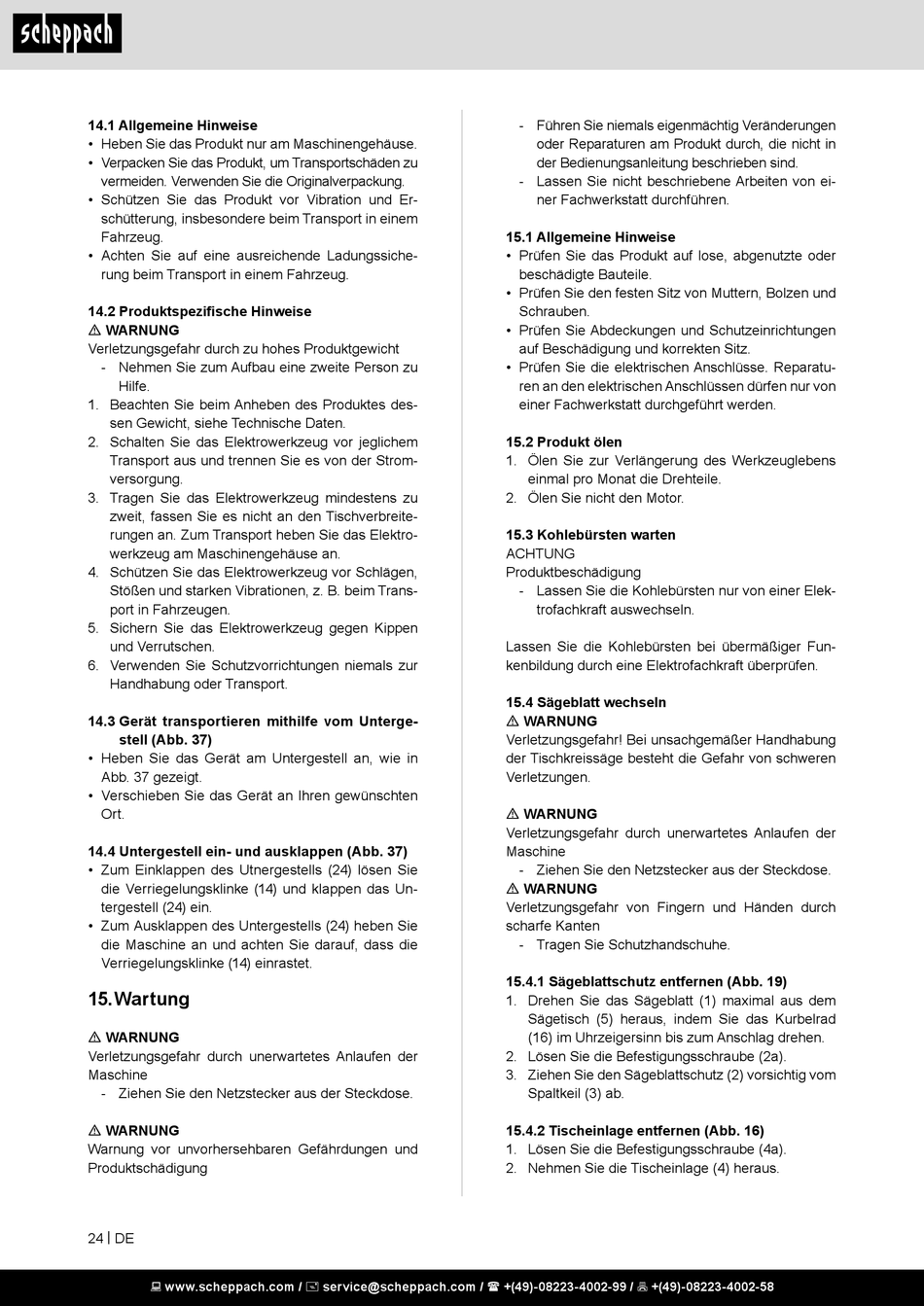 scheppach

14.1 Allgemeine Hinweise
• Heben Sie das Produkt nur am Maschinengehäuse.
• Verpacken Sie das Produkt, um Transportschäden zu vermeiden. Verwenden Sie die Originalverpackung.
• Schützen Sie das Produkt vor Vibration und Erschütterung, insbesondere beim Transport in einem Fahrzeug.
• Achten Sie auf eine ausreichende Ladungssicherung beim Transport in einem Fahrzeug.

14.2 Produktspezifische Hinweise
⚠ WARNUNG
Verletzungsgefahr durch zu hohes Produktgewicht
- Nehmen Sie zum Aufbau eine zweite Person zu Hilfe.
1. Beachten Sie beim Anheben des Produktes dessen Gewicht, siehe Technische Daten.
2. Schalten Sie das Elektrowerkzeug vor jeglichem Transport aus und trennen Sie es von der Stromversorgung.
3. Tragen Sie das Elektrowerkzeug mindestens zu zweit, fassen Sie es nicht an den Tischverbreiterungen an. Zum Transport heben Sie das Elektrowerkzeug am Maschinengehäuse an.
4. Schützen Sie das Elektrowerkzeug vor Schlägen, Stößen und starken Vibrationen, z. B. beim Transport in Fahrzeugen.
5. Sichern Sie das Elektrowerkzeug gegen Kippen und Verrutschen.
6. Verwenden Sie Schutzvorrichtungen niemals zur Handhabung oder Transport.

14.3 Gerät transportieren mithilfe vom Untergestell (Abb. 37)
• Heben Sie das Gerät am Untergestell an, wie in Abb. 37 gezeigt.
• Verschieben Sie das Gerät an Ihren gewünschten Ort.

14.4 Untergestell ein- und ausklappen (Abb. 37)
• Zum Einklappen des Utnergestells (24) lösen Sie die Verriegelungsklinke (14) und klappen das Untergestell (24) ein.
• Zum Ausklappen des Untergestells (24) heben Sie die Maschine an und achten Sie darauf, dass die Verriegelungsklinke (14) einrastet.

15. Wartung

⚠ WARNUNG
Verletzungsgefahr durch unerwartetes Anlaufen der Maschine
- Ziehen Sie den Netzstecker aus der Steckdose.

⚠ WARNUNG
Warnung vor unvorhersehbaren Gefährdungen und Produktschädigung

- Führen Sie niemals eigenmächtig Veränderungen oder Reparaturen am Produkt durch, die nicht in der Bedienungsanleitung beschrieben sind.
- Lassen Sie nicht beschriebene Arbeiten von einer Fachwerkstatt durchführen.

15.1 Allgemeine Hinweise
• Prüfen Sie das Produkt auf lose, abgenutzte oder beschädigte Bauteile.
• Prüfen Sie den festen Sitz von Muttern, Bolzen und Schrauben.
• Prüfen Sie Abdeckungen und Schutzeinrichtungen auf Beschädigung und korrekten Sitz.
• Prüfen Sie die elektrischen Anschlüsse. Reparaturen an den elektrischen Anschlüssen dürfen nur von einer Fachwerkstatt durchgeführt werden.

15.2 Produkt ölen
1. Ölen Sie zur Verlängerung des Werkzeuglebens einmal pro Monat die Drehteile.
2. Ölen Sie nicht den Motor.

15.3 Kohlebürsten warten
ACHTUNG
Produktbeschädigung
- Lassen Sie die Kohlebürsten nur von einer Elektrofachkraft auswechseln.

Lassen Sie die Kohlebürsten bei übermäßiger Funkenbildung durch eine Elektrofachkraft überprüfen.

15.4 Sägeblatt wechseln
⚠ WARNUNG
Verletzungsgefahr! Bei unsachgemäßer Handhabung der Tischkreissäge besteht die Gefahr von schweren Verletzungen.

⚠ WARNUNG
Verletzungsgefahr durch unerwartetes Anlaufen der Maschine
- Ziehen Sie den Netzstecker aus der Steckdose.
⚠ WARNUNG
Verletzungsgefahr von Fingern und Händen durch scharfe Kanten
- Tragen Sie Schutzhandschuhe.

15.4.1 Sägeblattschutz entfernen (Abb. 19)
1. Drehen Sie das Sägeblatt (1) maximal aus dem Sägetisch (5) heraus, indem Sie das Kurbelrad (16) im Uhrzeigersinn bis zum Anschlag drehen.
2. Lösen Sie die Befestigungsschraube (2a).
3. Ziehen Sie den Sägeblattschutz (2) vorsichtig vom Spaltkeil (3) ab.

15.4.2 Tischeinlage entfernen (Abb. 16)
1. Lösen Sie die Befestigungsschraube (4a).
2. Nehmen Sie die Tischeinlage (4) heraus.

24 | DE

www.scheppach.com / service@scheppach.com / +(49)-08223-4002-99 / +(49)-08223-4002-58